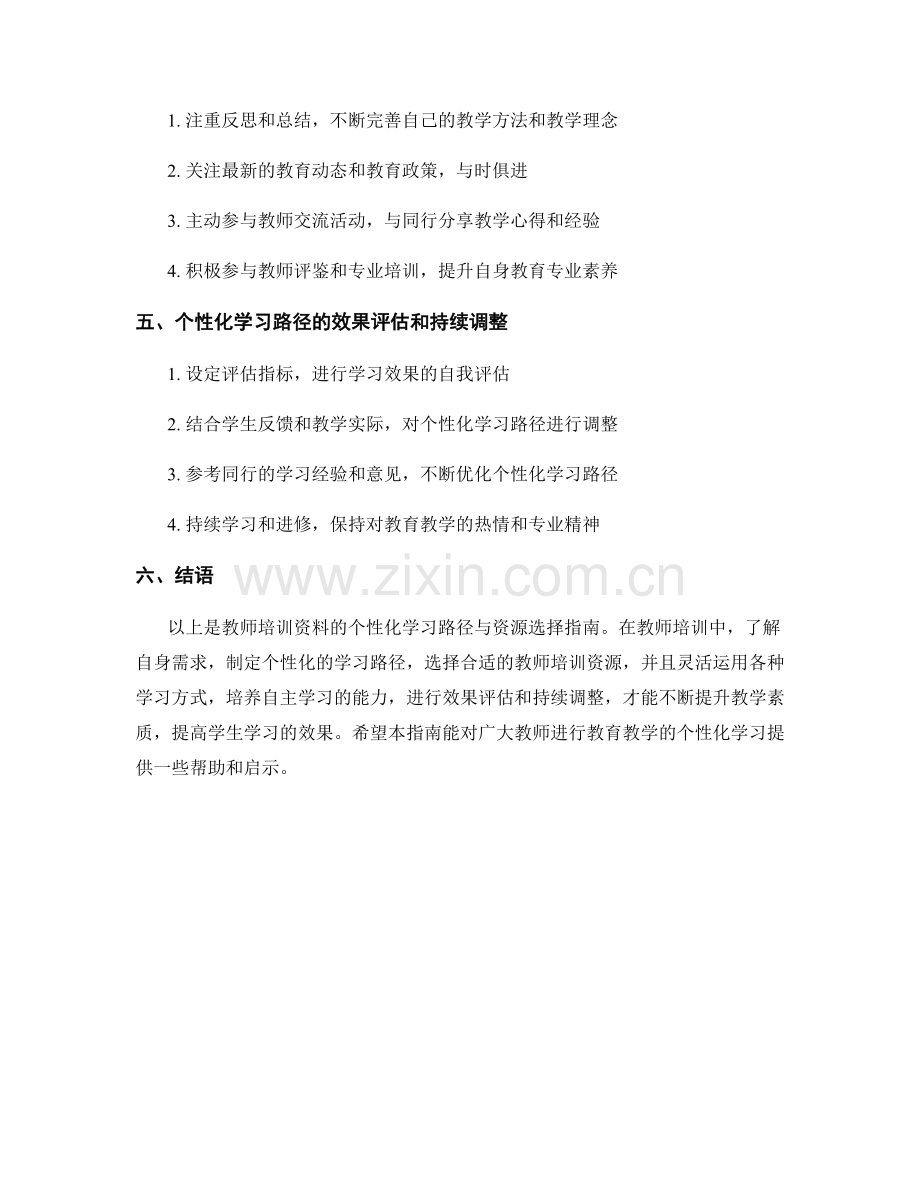 1.注重反思和总结，不断完善自己的教学方法和教学理念

2.关注最新的教育动态和教育政策，与时俱进

3.主动参与教师交流活动，与同行分享教学心得和经验

4.积极参与教师评鉴和专业培训，提升自身教育专业素养

五、个性化学习路径的效果评估和持续调整

1.设定评估指标，进行学习效果的自我评估

2.结合学生反馈和教学实际，对个性化学习路径进行调整

3.参考同行的学习经验和意见，不断优化个性化学习路径

4.持续学习和进修，保持对教育教学的热情和专业精神

六、结语

以上是教师培训资料的个性化学习路径与资源选择指南。在教师培训中，了解自身需求，制定个性化的学习路径，选择合适的教师培训资源，并且灵活运用各种学习方式，培养自主学习的能力，进行效果评估和持续调整，才能不断提升教学素质，提高学生学习的效果。希望本指南能对广大教师进行教育教学的个性化学习提供一些帮助和启示。

www.zixin.com.cn